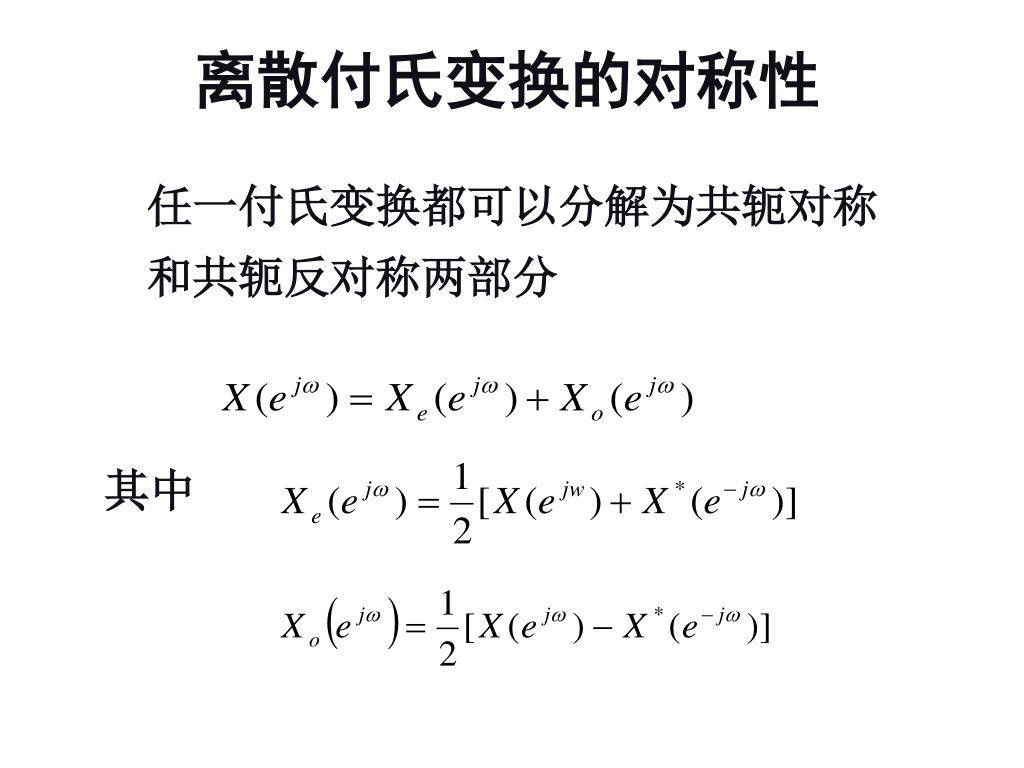 离散付氏变换的对称性

任一付氏变换都可以分解为共轭对称和共轭反对称两部分

$X(e^{j\omega}) = X_e(e^{j\omega}) + X_o(e^{j\omega})$

其中 $X_e(e^{j\omega}) = \frac{1}{2}[X(e^{jw}) + X^*(e^{-j\omega})]$

$X_o\left(e^{j\omega}\right) = \frac{1}{2}[X(e^{j\omega}) - X^*(e^{-j\omega})]$